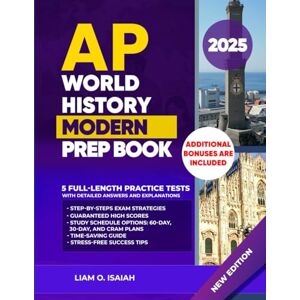 AP
WORLD HISTORY
MODERN
PREP BOOK

2025

ADDITIONAL BONUSES ARE INCLUDED

5 FULL-LENGTH PRACTICE TESTS
WITH DETAILED ANSWERS AND EXPLANATIONS

- STEP-BY-STEPS EXAM STRATEGIES
- GUARANTEED HIGH SCORES
- STUDY SCHEDULE OPTIONS: 60-DAY, 30-DAY, AND CRAM PLANS
- TIME-SAVING GUIDE
- STRESS-FREE SUCCESS TIPS

LIAM O. ISAIAH

NEW EDITION